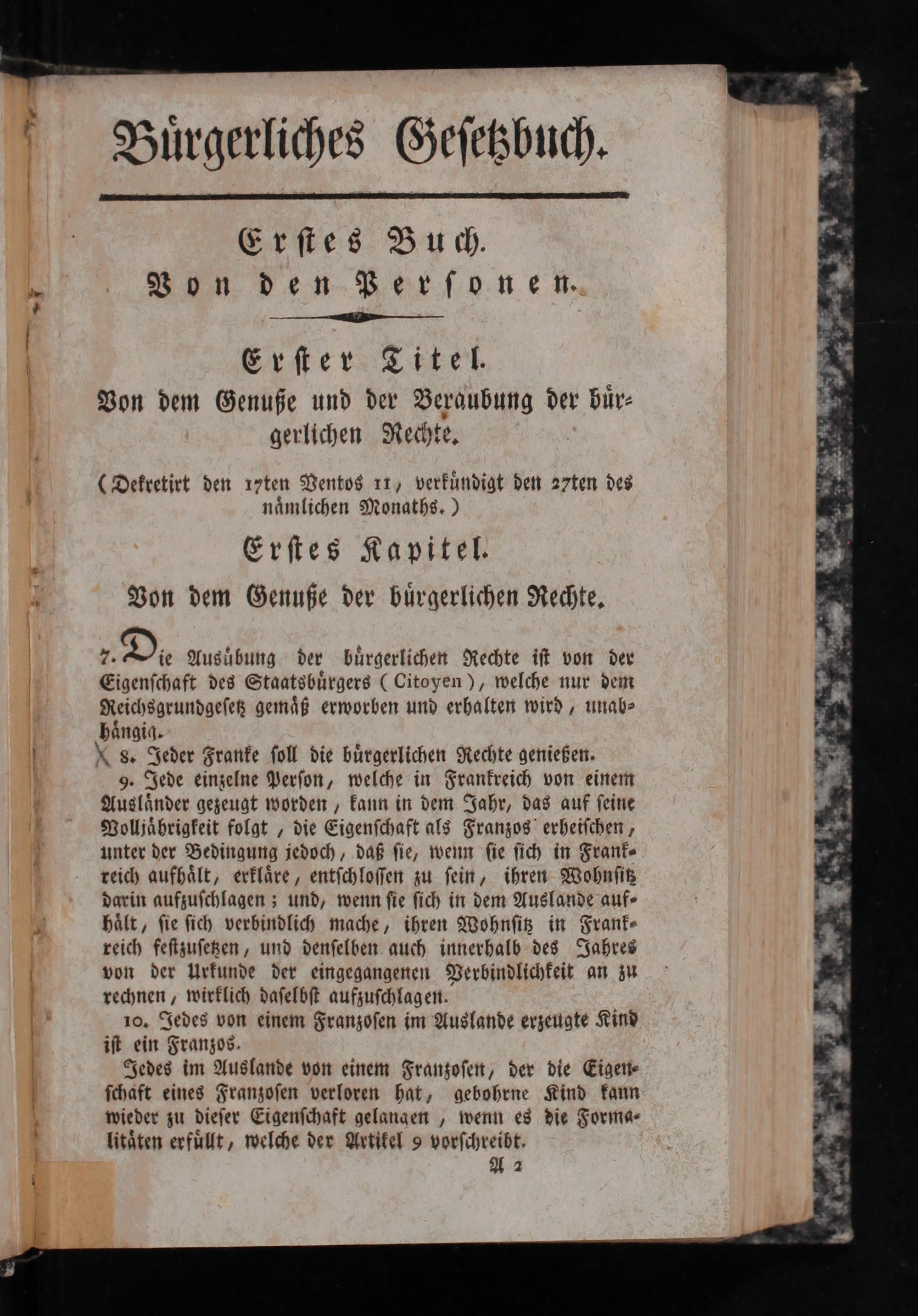 Bürgerliches Gesetzbuch.

Erstes Buch.
Von den Personen.

Erster Titel.
Von dem Genuße und der Beraubung der bürgerlichen Rechte.

(Dekretirt den 17ten Ventos 11, verkündigt den 27ten des nämlichen Monaths.)

Erstes Kapitel.
Von dem Genuße der bürgerlichen Rechte.

7. Die Ausübung der bürgerlichen Rechte ist von der Eigenschaft des Staatsbürgers (Citoyen), welche nur dem Reichsgrundgesetz gemäß erworben und erhalten wird, unabhängig.

8. Jeder Franke soll die bürgerlichen Rechte genießen.

9. Jede einzelne Person, welche in Frankreich von einem Ausländer gezeugt worden, kann in dem Jahr, das auf seine Volljährigkeit folgt, die Eigenschaft als Franzos erheischen, unter der Bedingung jedoch, daß sie, wenn sie sich in Frankreich aufhält, erkläre, entschlossen zu sein, ihren Wohnsitz darin aufzuschlagen; und, wenn sie sich in dem Auslande aufhält, sie sich verbindlich mache, ihren Wohnsitz in Frankreich festzusetzen, und denselben auch innerhalb des Jahres von der Urkunde der eingegangenen Verbindlichkeit an zu rechnen, wirklich daselbst aufzuschlagen.

10. Jedes von einem Franzosen im Auslande erzeugte Kind ist ein Franzos.

Jedes im Auslande von einem Franzosen, der die Eigenschaft eines Franzosen verloren hat, gebohrne Kind kann wieder zu dieser Eigenschaft gelangen, wenn es die Formalitäten erfüllt, welche der Artikel 9 vorschreibt.

A 2